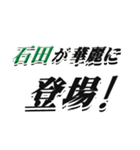 石田が華麗に

登場!